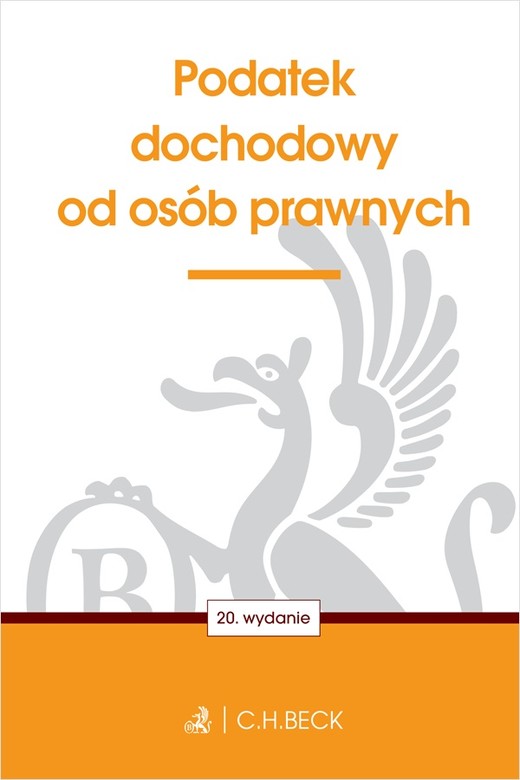 Podatek dochodowy od osób prawnych

20. wydanie

C.H.BECK